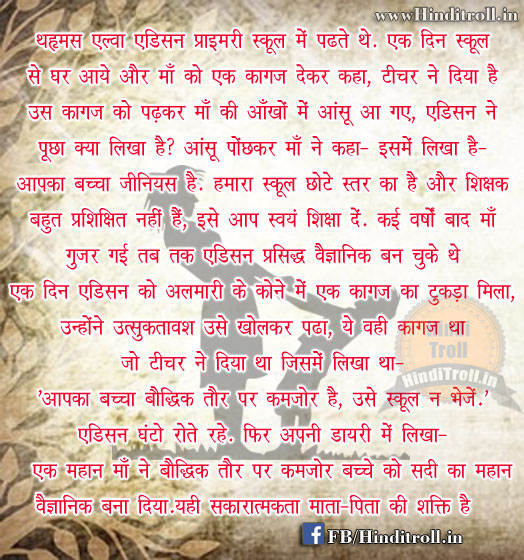 www.Hinditroll.in

थहमस एल्वा एडिसन प्राइमरी स्कूल में पढते थे. एक दिन स्कूल से घर आये और माँ को एक कागज देकर कहा, टीचर ने दिया है उस कागज को पढ़कर माँ की आँखों में आंसू आ गए, एडिसन ने पूछा क्या लिखा है? आंसू पोंछकर माँ ने कहा- इसमें लिखा है- आपका बच्चा जीनियस है. हमारा स्कूल छोटे स्तर का है और शिक्षक बहुत प्रशिक्षित नहीं हैं, इसे आप स्वयं शिक्षा दें. कई वर्षों बाद माँ गुजर गई तब तक एडिसन प्रसिद्ध वैज्ञानिक बन चुके थे

एक दिन एडिसन को अलमारी के कोने में एक कागज का टुकड़ा मिला, उन्होंने उत्सुकतावश उसे खोलकर पढा, ये वही कागज था जो टीचर ने दिया था जिसमें लिखा था-

'आपका बच्चा बौद्धिक तौर पर कमजोर है, उसे स्कूल न भेजें.'

एडिसन घंटो रोते रहे. फिर अपनी डायरी में लिखा-

एक महान माँ ने बौद्धिक तौर पर कमजोर बच्चे को सदी का महान वैज्ञानिक बना दिया.यही सकारात्मकता माता-पिता की शक्ति है

FB/Hinditroll.in

Hindi Troll
HindiTroll.in